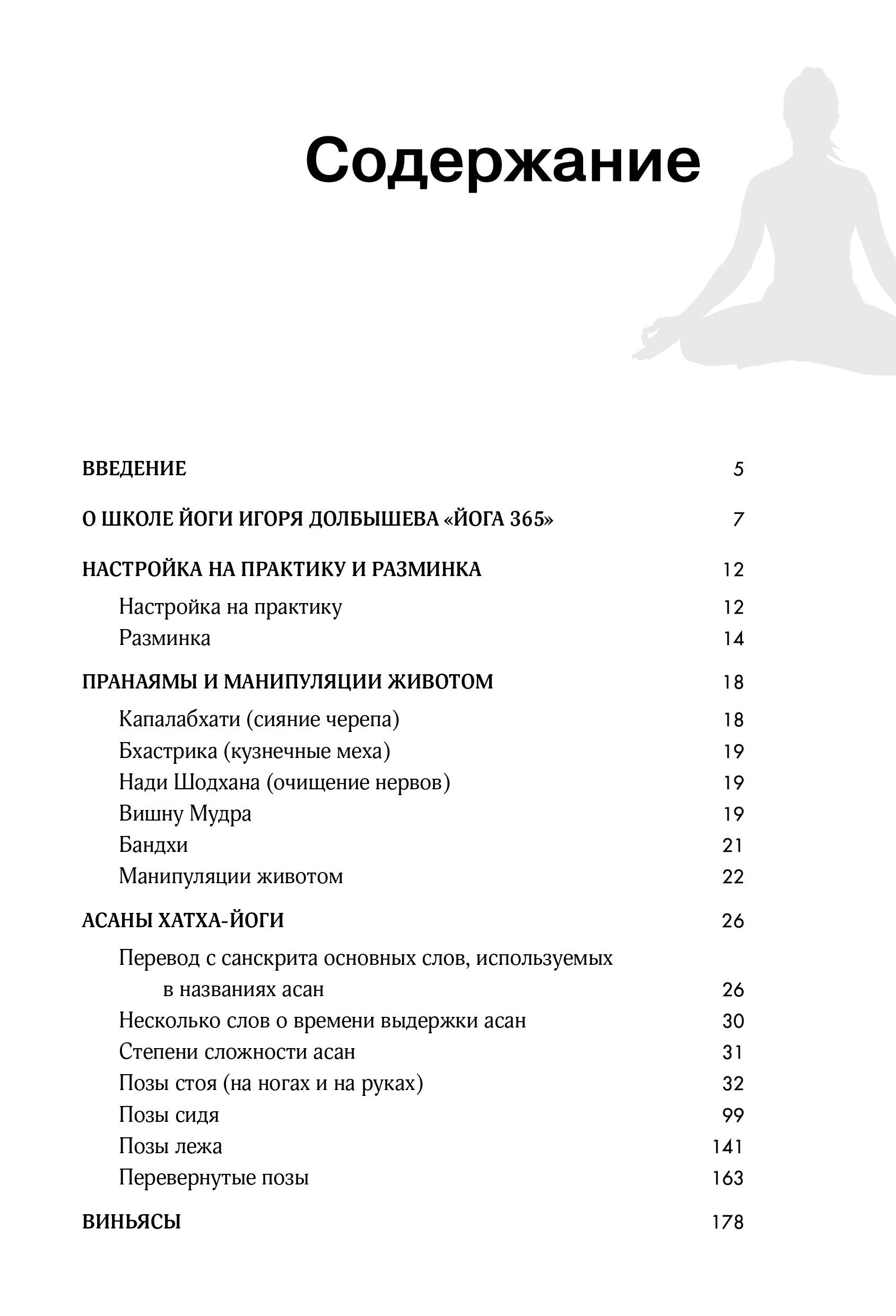 Содержание

ВВЕДЕНИЕ 5

О ШКОЛЕ ЙОГИ ИГОРЯ ДОЛБЫШЕВА «ЙОГА 365» 7

НАСТРОЙКА НА ПРАКТИКУ И РАЗМИНКА 12

Настройка на практику 12

Разминка 14

ПРАНАЯМЫ И МАНИПУЛЯЦИИ ЖИВОТОМ 18

Капалабхати (сияние черепа) 18

Бхастрика (кузнечные меха) 19

Нади Шодхана (очищение нервов) 19

Вишну Мудра 19

Бандхи 21

Манипуляции животом 22

АСАНЫ ХАТХА-ЙОГИ 26

Перевод с санскрита основных слов, используемых в названиях асан 26

Несколько слов о времени выдержки асан 30

Степени сложности асан 31

Позы стоя (на ногах и на руках) 32

Позы сидя 99

Позы лежа 141

Перевернутые позы 163

ВИНЬЯСЫ 178